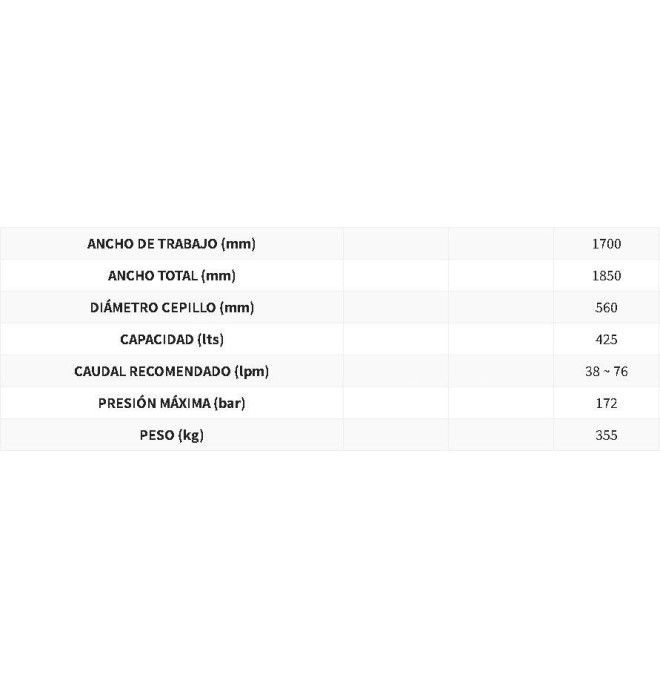 | ANCHO DE TRABAJO (mm) | | | 1700 |
|---|---|---|---|
| ANCHO TOTAL (mm) | | | 1850 |
| DIÁMETRO CEPILLO (mm) | | | 560 |
| CAPACIDAD (lts) | | | 425 |
| CAUDAL RECOMENDADO (lpm) | | | 38 ~ 76 |
| PRESIÓN MÁXIMA (bar) | | | 172 |
| PESO (kg) | | | 355 |